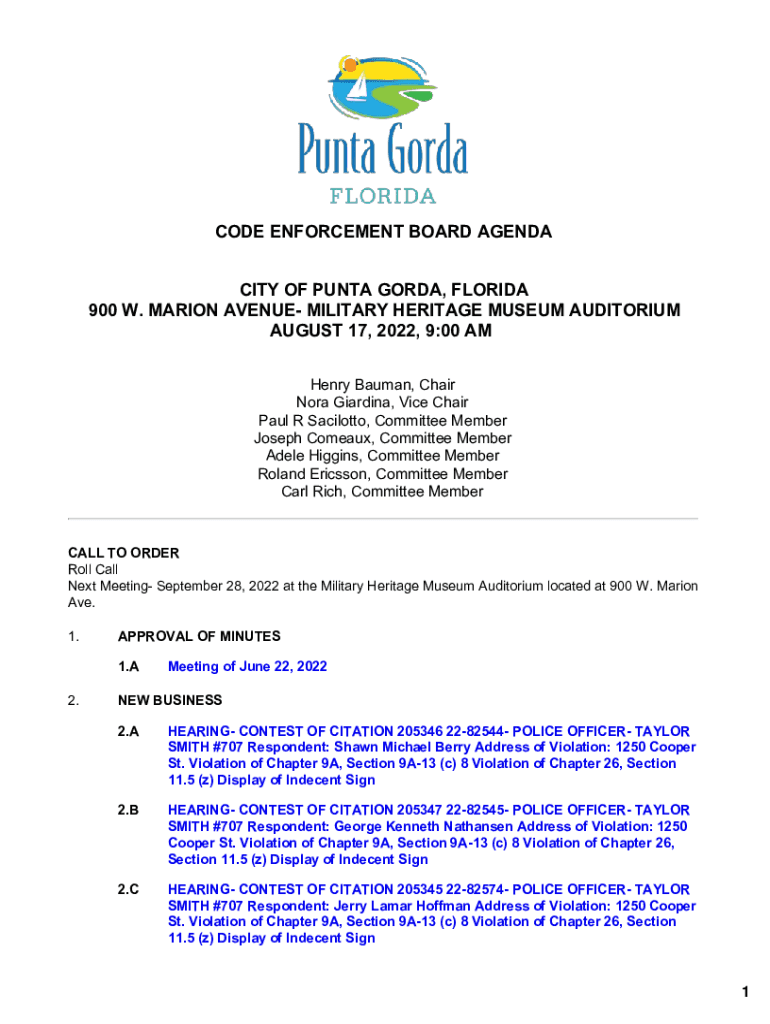 Punta Gorda
FLORIDA

CODE ENFORCEMENT BOARD AGENDA

CITY OF PUNTA GORDA, FLORIDA
900 W. MARION AVENUE- MILITARY HERITAGE MUSEUM AUDITORIUM
AUGUST 17, 2022, 9:00 AM

Henry Bauman, Chair
Nora Giardina, Vice Chair
Paul R Sacilotto, Committee Member
Joseph Comeaux, Committee Member
Adele Higgins, Committee Member
Roland Ericsson, Committee Member
Carl Rich, Committee Member

CALL TO ORDER
Roll Call
Next Meeting- September 28, 2022 at the Military Heritage Museum Auditorium located at 900 W. Marion Ave.

1. APPROVAL OF MINUTES

1.A Meeting of June 22, 2022

2. NEW BUSINESS

2.A HEARING- CONTEST OF CITATION 205346 22-82544- POLICE OFFICER- TAYLOR SMITH #707 Respondent: Shawn Michael Berry Address of Violation: 1250 Cooper St. Violation of Chapter 9A, Section 9A-13 (c) 8 Violation of Chapter 26, Section 11.5 (z) Display of Indecent Sign

2.B HEARING- CONTEST OF CITATION 205347 22-82545- POLICE OFFICER- TAYLOR SMITH #707 Respondent: George Kenneth Nathansen Address of Violation: 1250 Cooper St. Violation of Chapter 9A, Section 9A-13 (c) 8 Violation of Chapter 26, Section 11.5 (z) Display of Indecent Sign

2.C HEARING- CONTEST OF CITATION 205345 22-82574- POLICE OFFICER- TAYLOR SMITH #707 Respondent: Jerry Lamar Hoffman Address of Violation: 1250 Cooper St. Violation of Chapter 9A, Section 9A-13 (c) 8 Violation of Chapter 26, Section 11.5 (z) Display of Indecent Sign

1